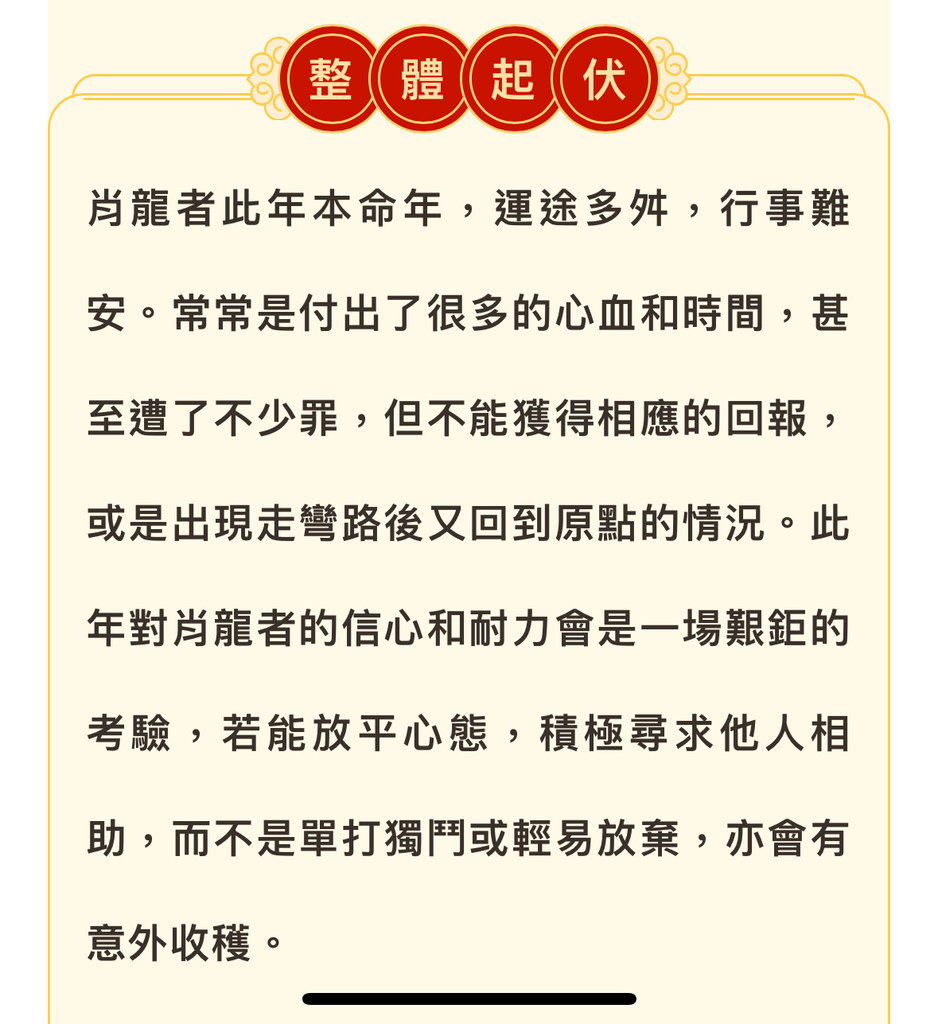 整體起伏

肖龍者此年本命年，運途多舛，行事難安。常常是付出了很多的心血和時間，甚至遭了不少罪，但不能獲得相應的回報，或是出現走彎路後又回到原點的情況。此年對肖龍者的信心和耐力會是一場艱鉅的考驗，若能放平心態，積極尋求他人相助，而不是單打獨鬥或輕易放棄，亦會有意外收穫。